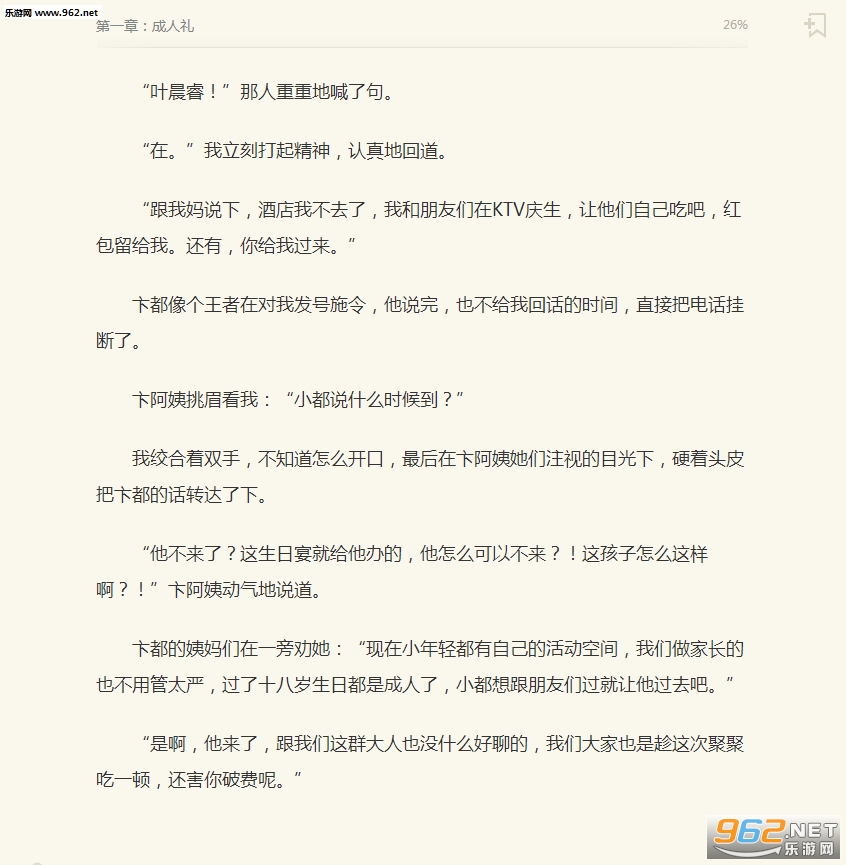 乐游网 www.962.net

第一章：成人礼

26%

“叶晨睿！”那人重重地喊了句。

“在。”我立刻打起精神，认真地回道。

“跟我妈说下，酒店我不去了，我和朋友们在KTV庆生，让他们自己吃吧，红包留给我。还有，你给我过来。”

卞都像个王者在对我发号施令，他说完，也不给我回话的时间，直接把电话挂断了。

卞阿姨挑眉看我：“小都说什么时候到？”

我绞合着双手，不知道怎么开口，最后在卞阿姨她们注视的目光下，硬着头皮把卞都的话转达了下。

“他不来了？这生日宴就给他办的，他怎么可以不来？！这孩子怎么这样啊？！”卞阿姨动气地说道。

卞都的姨妈们在一旁劝她：“现在小年轻都有自己的活动空间，我们做家长的也不用管太严，过了十八岁生日都是成人了，小都想跟朋友们过就让他过去吧。”

“是啊，他来了，跟我们这群大人也没什么好聊的，我们大家也是趁这次聚聚吃一顿，还害你破费呢。”

962.NET 乐游网